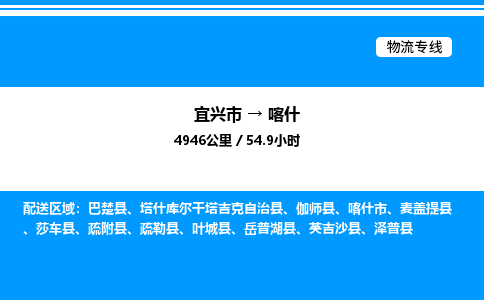 物流专线

宜兴市 → 喀什

4946公里 / 54.9小时

配送区域：巴楚县、塔什库尔干塔吉克自治县、伽师县、喀什市、麦盖提县、莎车县、疏附县、疏勒县、叶城县、岳普湖县、英吉沙县、泽普县